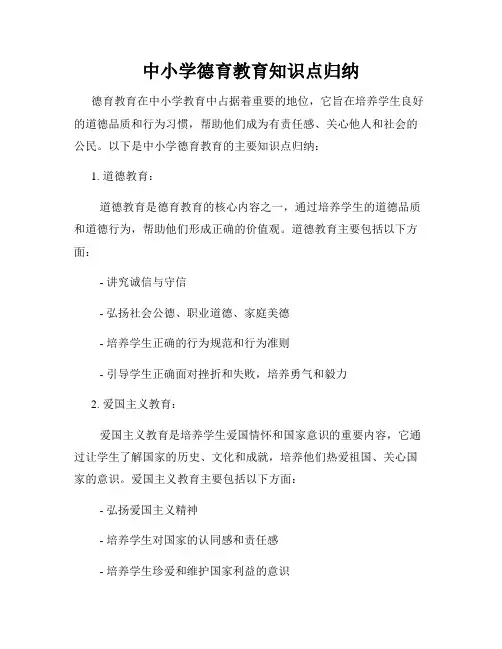 中小学德育教育知识点归纳

德育教育在中小学教育中占据着重要的地位，它旨在培养学生良好的道德品质和行为习惯，帮助他们成为有责任感、关心他人和社会的公民。以下是中小学德育教育的主要知识点归纳：

1. 道德教育：

道德教育是德育教育的核心内容之一，通过培养学生的道德品质和道德行为，帮助他们形成正确的价值观。道德教育主要包括以下方面：

- 讲究诚信与守信

- 弘扬社会公德、职业道德、家庭美德

- 培养学生正确的行为规范和行为准则

- 引导学生正确面对挫折和失败，培养勇气和毅力

2. 爱国主义教育：

爱国主义教育是培养学生爱国情怀和国家意识的重要内容，它通过让学生了解国家的历史、文化和成就，培养他们热爱祖国、关心国家的意识。爱国主义教育主要包括以下方面：

- 弘扬爱国主义精神

- 培养学生对国家的认同感和责任感

- 培养学生珍爱和维护国家利益的意识